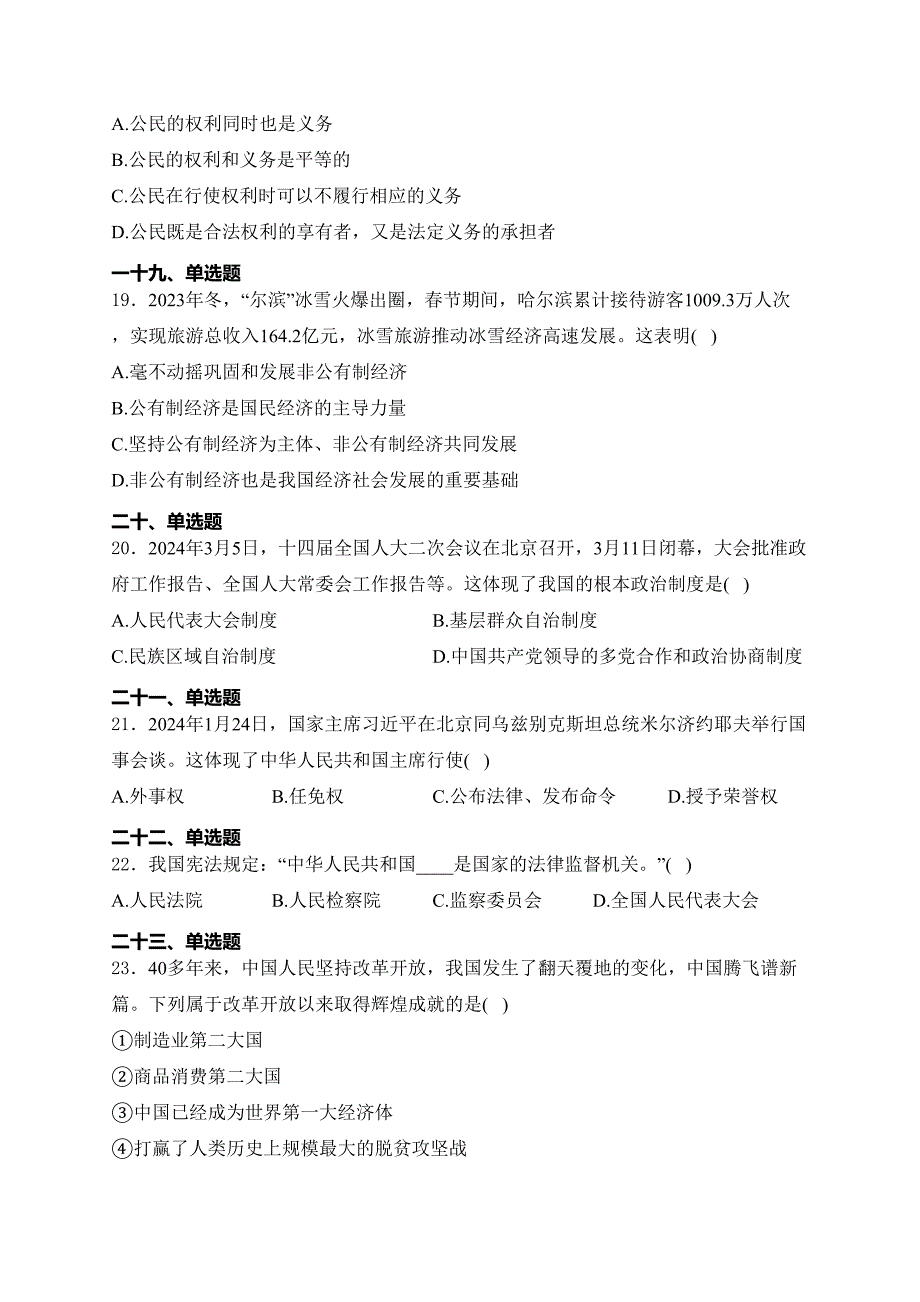 A.公民的权利同时也是义务

B.公民的权利和义务是平等的

C.公民在行使权利时可以不履行相应的义务

D.公民既是合法权利的享有者，又是法定义务的承担者

一十九、单选题

19．2023年冬，“尔滨”冰雪火爆出圈，春节期间，哈尔滨累计接待游客1009.3万人次，实现旅游总收入164.2亿元，冰雪旅游推动冰雪经济高速发展。这表明( )

A.毫不动摇巩固和发展非公有制经济

B.公有制经济是国民经济的主导力量

C.坚持公有制经济为主体、非公有制经济共同发展

D.非公有制经济也是我国经济社会发展的重要基础

二十、单选题

20．2024年3月5日，十四届全国人大二次会议在北京召开，3月11日闭幕，大会批准政府工作报告、全国人大常委会工作报告等。这体现了我国的根本政治制度是( )

A.人民代表大会制度

B.基层群众自治制度

C.民族区域自治制度

D.中国共产党领导的多党合作和政治协商制度

二十一、单选题

21．2024年1月24日，国家主席习近平在北京同乌兹别克斯坦总统米尔济约耶夫举行国事会谈。这体现了中华人民共和国主席行使( )

A.外事权

B.任免权

C.公布法律、发布命令

D.授予荣誉权

二十二、单选题

22．我国宪法规定：“中华人民共和国____是国家的法律监督机关。”( )

A.人民法院

B.人民检察院

C.监察委员会

D.全国人民代表大会

二十三、单选题

23．40多年来，中国人民坚持改革开放，我国发生了翻天覆地的变化，中国腾飞谱新篇。下列属于改革开放以来取得辉煌成就的是( )

①制造业第二大国

②商品消费第二大国

③中国已经成为世界第一大经济体

④打赢了人类历史上规模最大的脱贫攻坚战